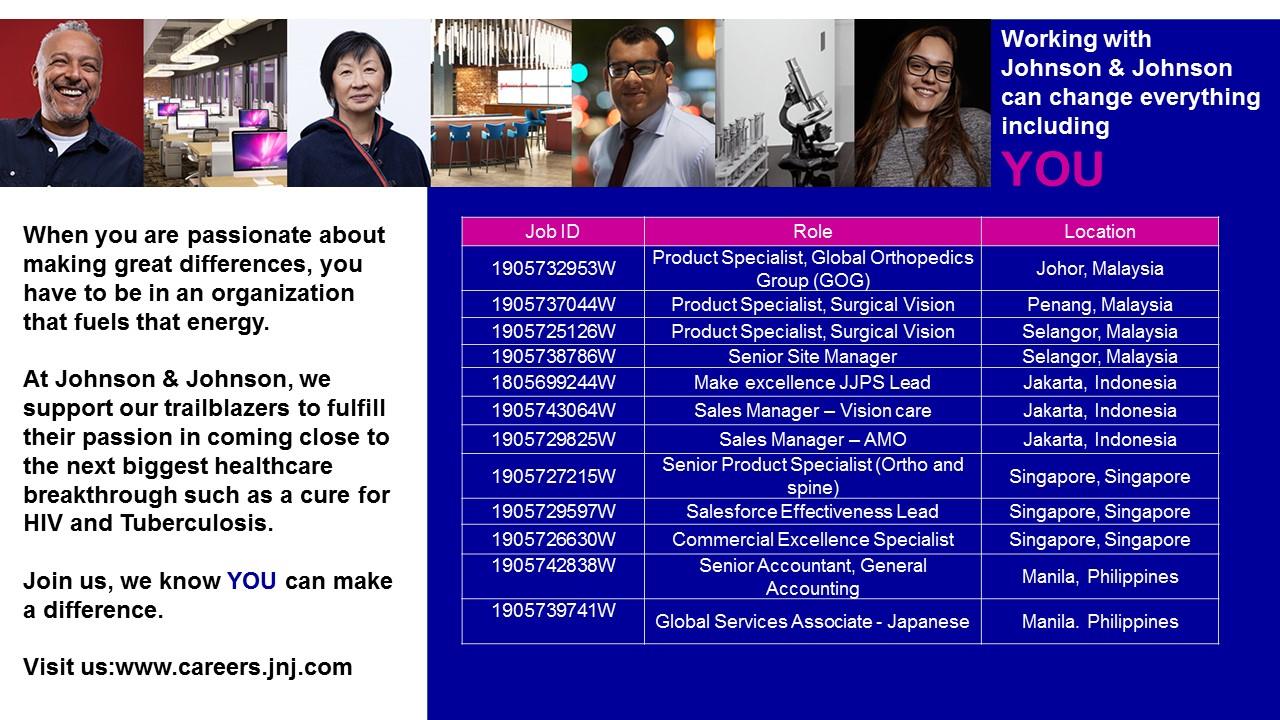 Working with Johnson & Johnson can change everything including
YOU

When you are passionate about making great differences, you have to be in an organization that fuels that energy.

At Johnson & Johnson, we support our trailblazers to fulfill their passion in coming close to the next biggest healthcare breakthrough such as a cure for HIV and Tuberculosis.

Join us, we know YOU can make a difference.

Visit us:www.careers.jnj.com

| Job ID | Role | Location |
|---|---|---|
| 1905732953W | Product Specialist, Global Orthopedics Group (GOG) | Johor, Malaysia |
| 1905737044W | Product Specialist, Surgical Vision | Penang, Malaysia |
| 1905725126W | Product Specialist, Surgical Vision | Selangor, Malaysia |
| 1905738786W | Senior Site Manager | Selangor, Malaysia |
| 1805699244W | Make excellence JJPS Lead | Jakarta, Indonesia |
| 1905743064W | Sales Manager – Vision care | Jakarta, Indonesia |
| 1905729825W | Sales Manager – AMO | Jakarta, Indonesia |
| 1905727215W | Senior Product Specialist (Ortho and spine) | Singapore, Singapore |
| 1905729597W | Salesforce Effectiveness Lead | Singapore, Singapore |
| 1905726630W | Commercial Excellence Specialist | Singapore, Singapore |
| 1905742838W | Senior Accountant, General Accounting | Manila, Philippines |
| 1905739741W | Global Services Associate - Japanese | Manila. Philippines |